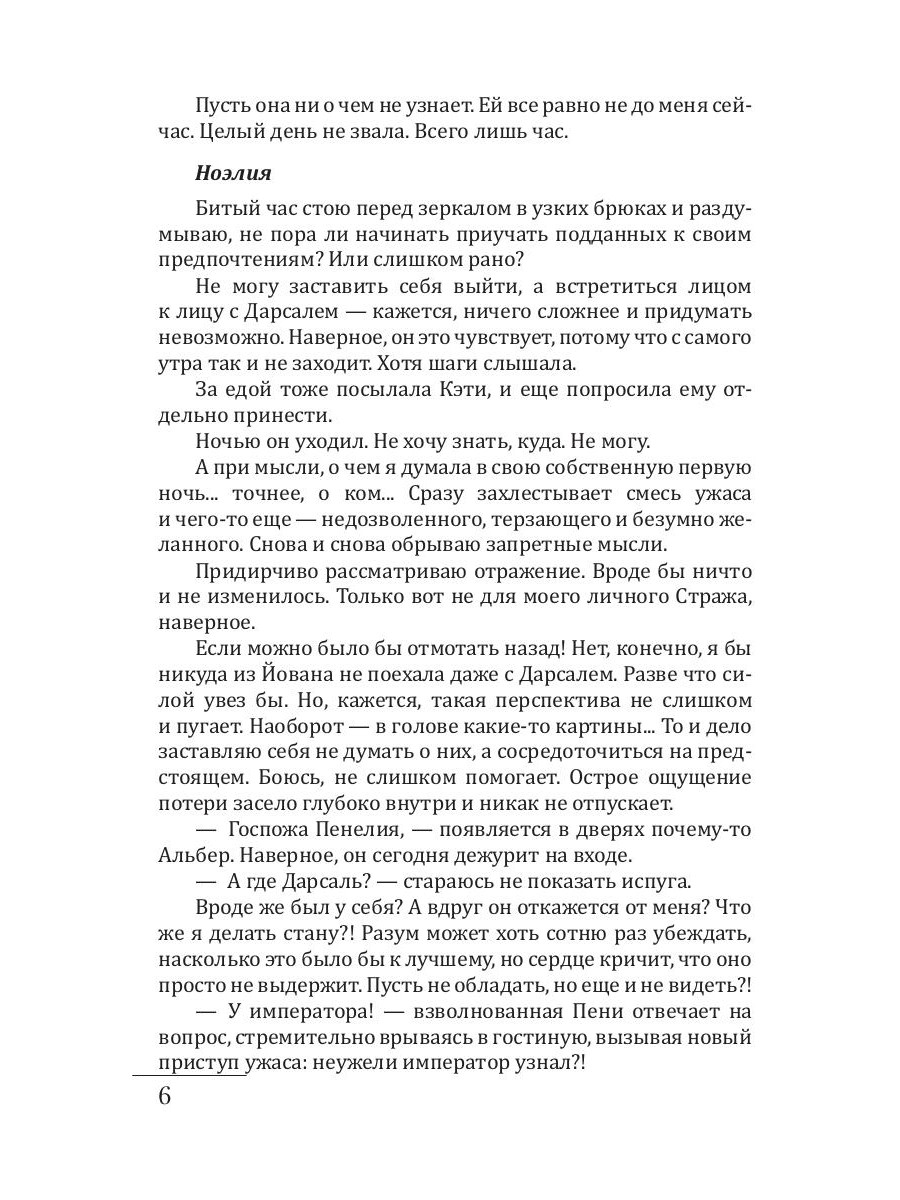 Пусть она ни о чем не узнает. Ей все равно не до меня сейчас. Целый день не звала. Всего лишь час.

Ноэлия

Битый час стою перед зеркалом в узких брюках и раздумываю, не пора ли начинать приучать подданных к своим предпочтениям? Или слишком рано?

Не могу заставить себя выйти, а встретиться лицом к лицу с Дарсалем — кажется, ничего сложнее и придумать невозможно. Наверное, он это чувствует, потому что с самого утра так и не заходит. Хотя шаги слышала.

За едой тоже посылала Кэти, и еще попросила ему отдельно принести.

Ночью он уходил. Не хочу знать, куда. Не могу.

А при мысли, о чем я думала в свою собственную первую ночь... точнее, о ком... Сразу захлестывает смесь ужаса и чего-то еще — недозволенного, терзающего и безумно желанного. Снова и снова обрываю запретные мысли.

Придирчиво рассматриваю отражение. Вроде бы ничто и не изменилось. Только вот не для моего личного Стража, наверное.

Если можно было бы отмотать назад! Нет, конечно, я бы никуда из Йована не поехала даже с Дарсалем. Разве что силой увез бы. Но, кажется, такая перспектива не слишком и пугает. Наоборот — в голове какие-то картины... То и дело заставляю себя не думать о них, а сосредоточиться на предстоящем. Боюсь, не слишком помогает. Острое ощущение потери засело глубоко внутри и никак не отпускает.

— Госпожа Пенелия, — появляется в дверях почему-то Альбер. Наверное, он сегодня дежурит на входе.

— А где Дарсаль? — стараюсь не показать испуга.

Вроде же был у себя? А вдруг он откажется от меня? Что же я делать стану?! Разум может хоть сотню раз убеждать, насколько это было бы к лучшему, но сердце кричит, что оно просто не выдержит. Пусть не обладать, но еще и не видеть?!

— У императора! — взволнованная Пени отвечает на вопрос, стремительно врываясь в гостиную, вызывая новый приступ ужаса: неужели император узнал?!

6